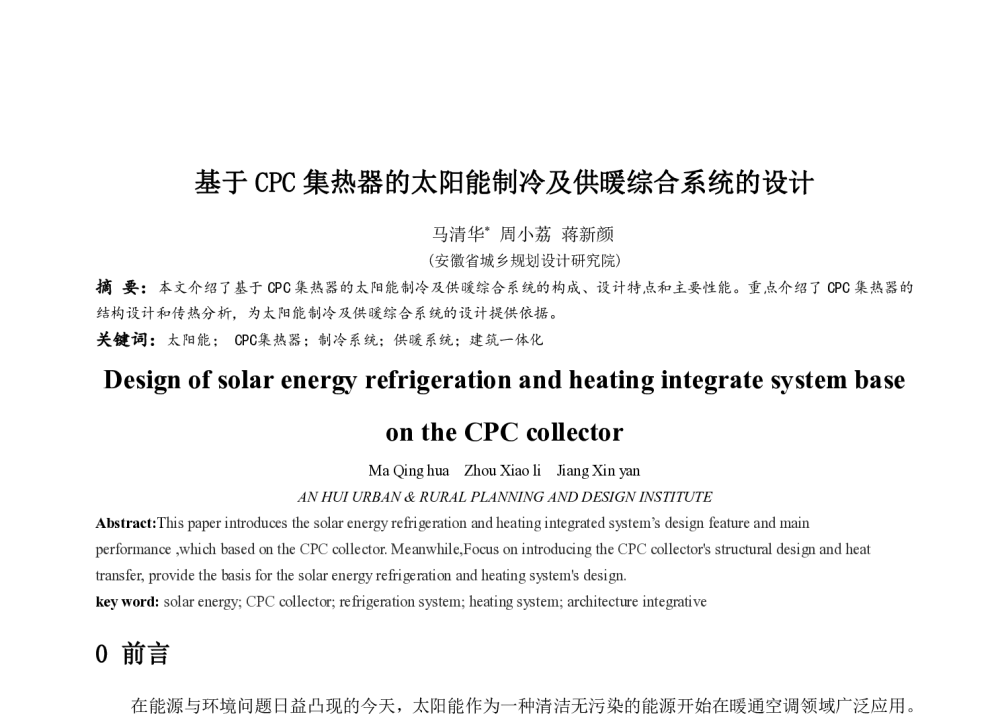 基于 CPC 集热器的太阳能制冷及供暖综合系统的设计

马清华* 周小荔 蒋新颜

(安徽省城乡规划设计研究院)

摘 要：本文介绍了基于 CPC 集热器的太阳能制冷及供暖综合系统的构成、设计特点和主要性能。重点介绍了 CPC 集热器的结构设计和传热分析，为太阳能制冷及供暖综合系统的设计提供依据。

关键词：太阳能； CPC集热器；制冷系统；供暖系统；建筑一体化

Design of solar energy refrigeration and heating integrate system base on the CPC collector

Ma Qing hua Zhou Xiao li Jiang Xin yan

AN HUI URBAN & RURAL PLANNING AND DESIGN INSTITUTE

Abstract:This paper introduces the solar energy refrigeration and heating integrated system's design feature and main performance ,which based on the CPC collector. Meanwhile,Focus on introducing the CPC collector's structural design and heat transfer, provide the basis for the solar energy refrigeration and heating system's design.

key word: solar energy; CPC collector; refrigeration system; heating system; architecture integrative

0 前言

在能源与环境问题日益凸现的今天，太阳能作为一种清洁无污染的能源开始在暖通空调领域广泛应用。